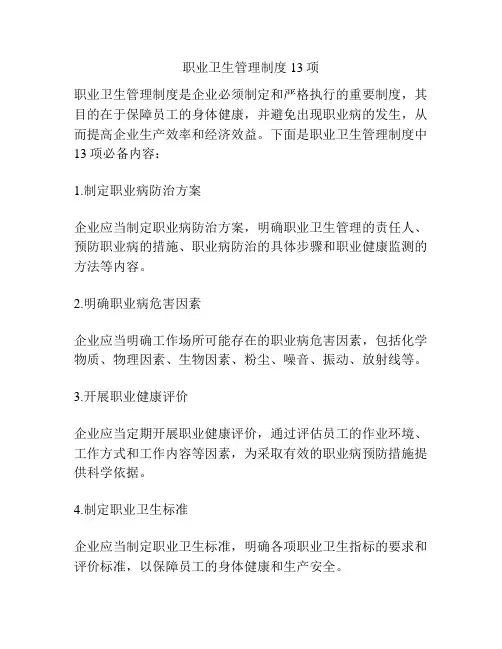 职业卫生管理制度 13 项

职业卫生管理制度是企业必须制定和严格执行的重要制度，其目的在于保障员工的身体健康，并避免出现职业病的发生，从而提高企业生产效率和经济效益。下面是职业卫生管理制度中 13 项必备内容：

1.制定职业病防治方案

企业应当制定职业病防治方案，明确职业卫生管理的责任人、预防职业病的措施、职业病防治的具体步骤和职业健康监测的方法等内容。

2.明确职业病危害因素

企业应当明确工作场所可能存在的职业病危害因素，包括化学物质、物理因素、生物因素、粉尘、噪音、振动、放射线等。

3.开展职业健康评价

企业应当定期开展职业健康评价，通过评估员工的作业环境、工作方式和工作内容等因素，为采取有效的职业病预防措施提供科学依据。

4.制定职业卫生标准

企业应当制定职业卫生标准，明确各项职业卫生指标的要求和评价标准，以保障员工的身体健康和生产安全。